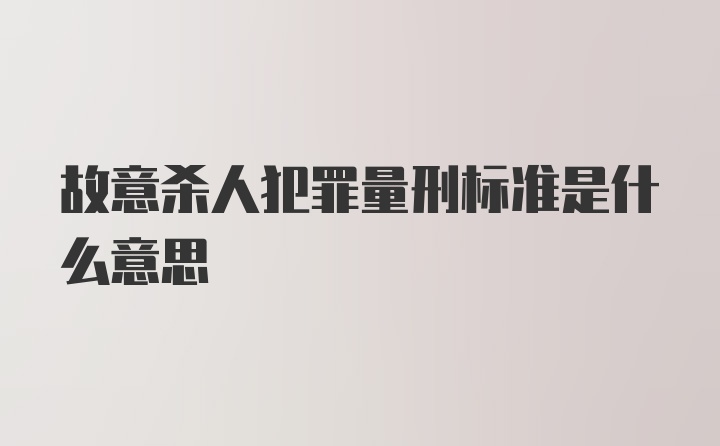 故意杀人犯罪量刑标准是什么意思